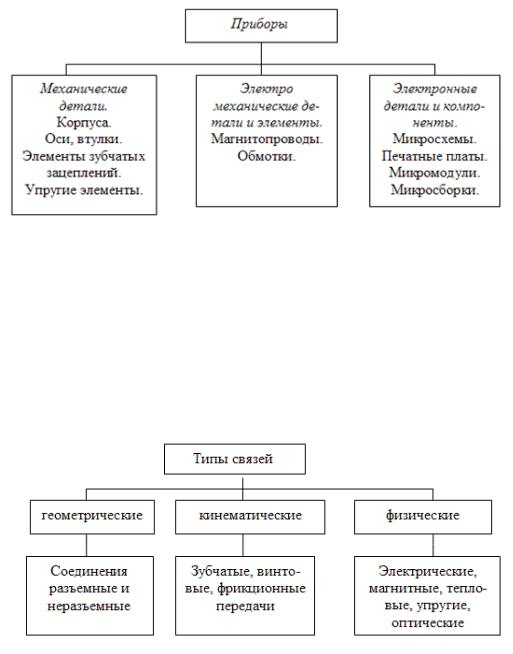 Приборы

Механические детали.
Корпуса.
Оси, втулки.
Элементы зубчатых зацеплений.
Упругие элементы.

Электро механические детали и элементы.
Магнитопроводы.
Обмотки.

Электронные детали и компоненты.
Микросхемы.
Печатные платы.
Микромодули.
Микросборки.

Типы связей

геометрические

кинематические

физические

Соединения разъемные и неразъемные

Зубчатые, винтовые, фрикционные передачи

Электрические, магнитные, тепловые, упругие, оптические